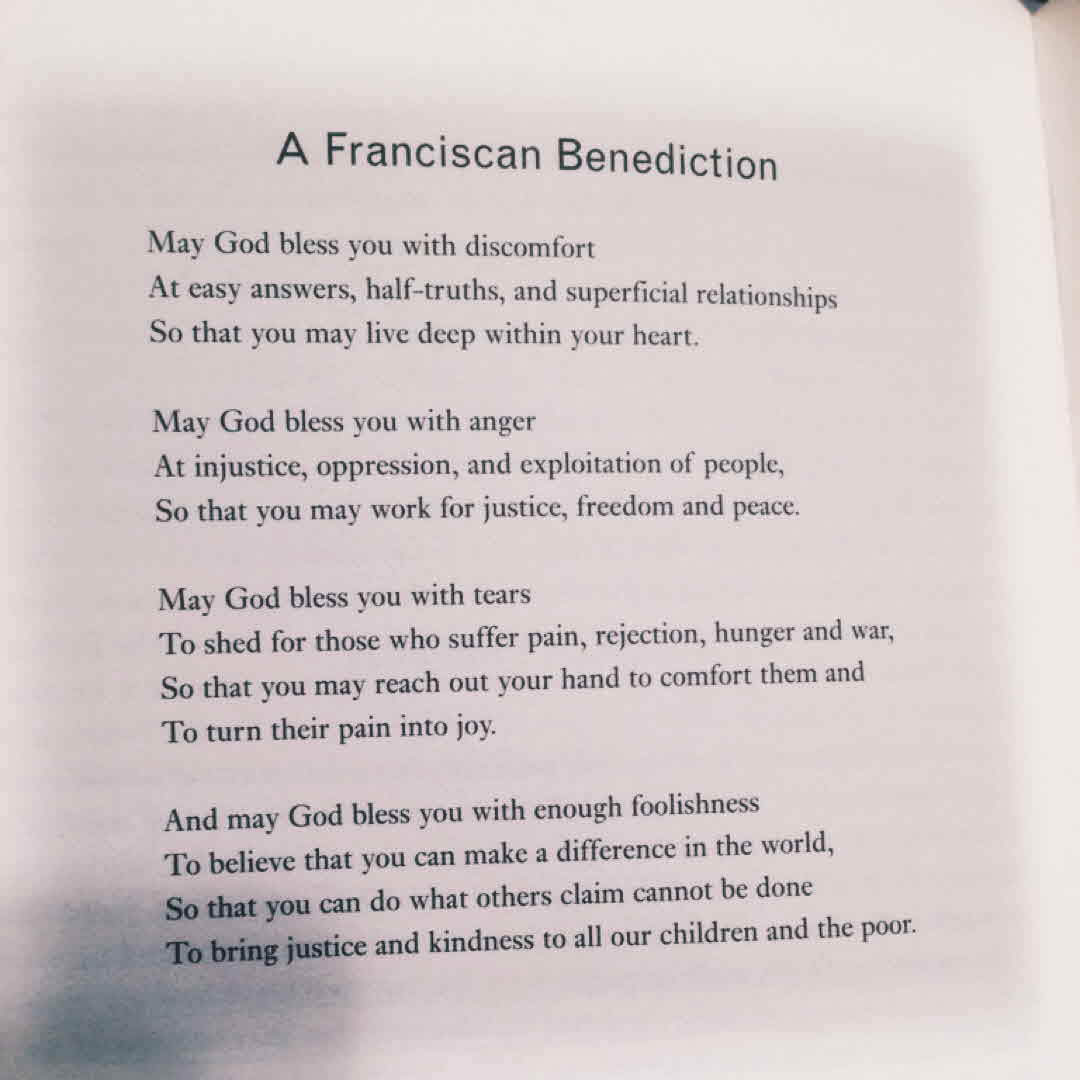 A Franciscan Benediction

May God bless you with discomfort
At easy answers, half-truths, and superficial relationships
So that you may live deep within your heart.

May God bless you with anger
At injustice, oppression, and exploitation of people,
So that you may work for justice, freedom and peace.

May God bless you with tears
To shed for those who suffer pain, rejection, hunger and war,
So that you may reach out your hand to comfort them and
To turn their pain into joy.

And may God bless you with enough foolishness
To believe that you can make a difference in the world,
So that you can do what others claim cannot be done
To bring justice and kindness to all our children and the poor.